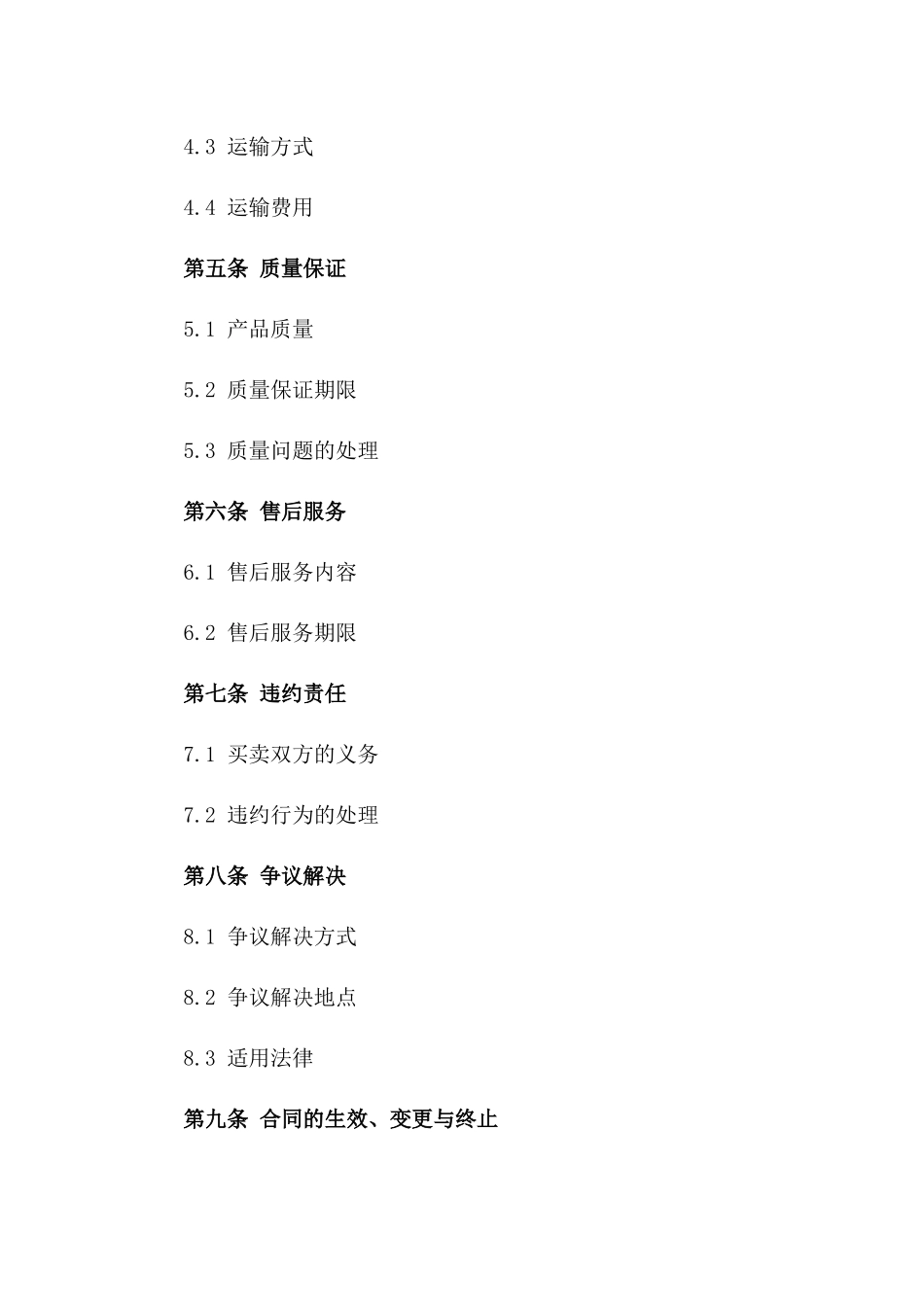 4.3 运输方式

4.4 运输费用

第五条 质量保证

5.1 产品质量

5.2 质量保证期限

5.3 质量问题的处理

第六条 售后服务

6.1 售后服务内容

6.2 售后服务期限

第七条 违约责任

7.1 买卖双方的义务

7.2 违约行为的处理

第八条 争议解决

8.1 争议解决方式

8.2 争议解决地点

8.3 适用法律

第九条 合同的生效、变更与终止